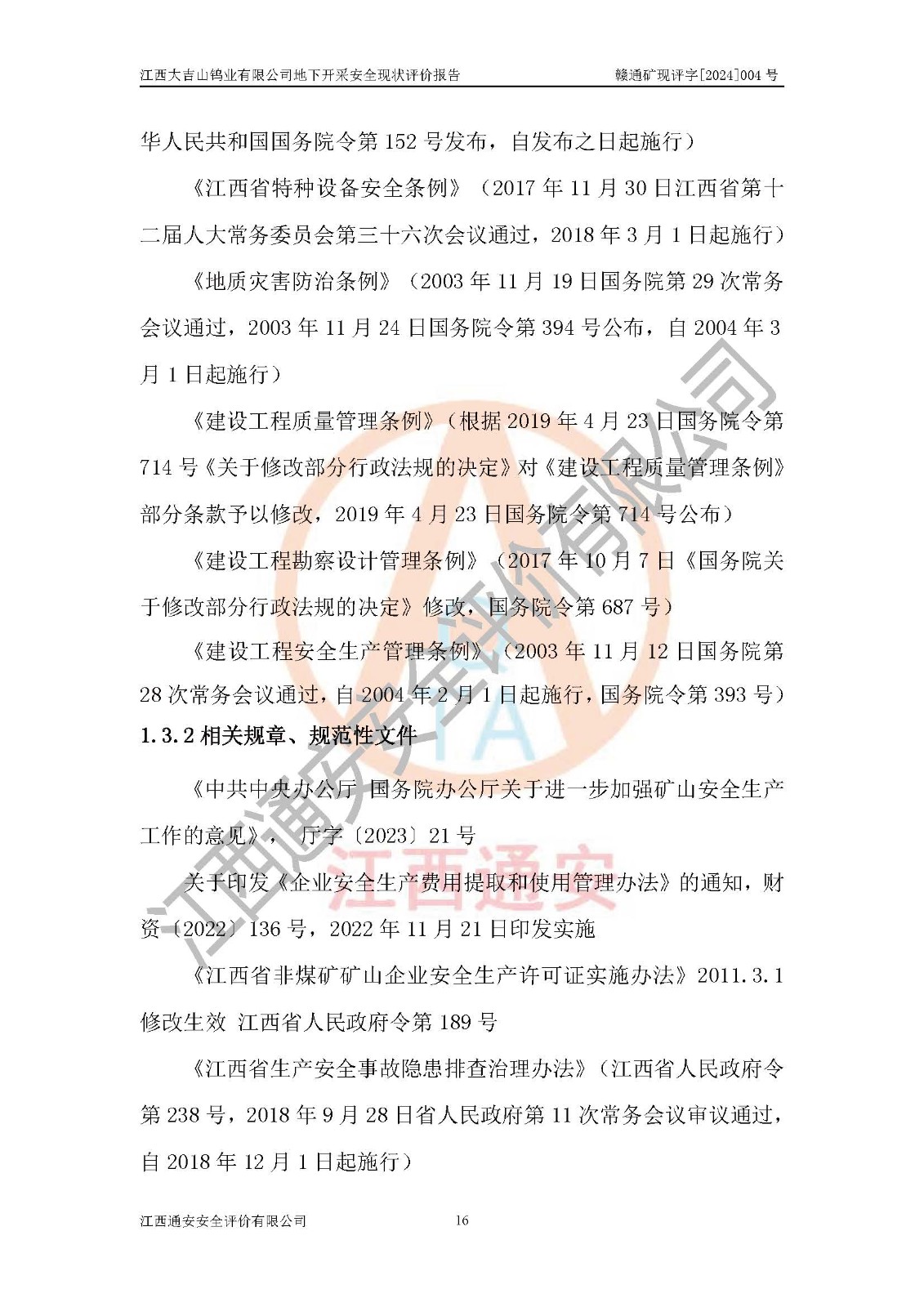 江西大吉山钨业有限公司地下开采安全现状评价报告　　赣通矿现评字[2024]004 号

华人民共和国国务院令第 152 号发布，自发布之日起施行）

《江西省特种设备安全条例》（2017 年 11 月 30 日江西省第十二届人大常务委员会第三十六次会议通过，2018 年 3 月 1 日起施行）

《地质灾害防治条例》（2003 年 11 月 19 日国务院第 29 次常务会议通过，2003 年 11 月 24 日国务院令第 394 号公布，自 2004 年 3 月 1 日起施行）

《建设工程质量管理条例》（根据 2019 年 4 月 23 日国务院令第 714 号《关于修改部分行政法规的决定》对《建设工程质量管理条例》部分条款予以修改，2019 年 4 月 23 日国务院令第 714 号公布）

《建设工程勘察设计管理条例》（2017 年 10 月 7 日《国务院关于修改部分行政法规的决定》修改，国务院令第 687 号）

《建设工程安全生产管理条例》（2003 年 11 月 12 日国务院第 28 次常务会议通过，自 2004 年 2 月 1 日起施行，国务院令第 393 号）

1.3.2 相关规章、规范性文件

《中共中央办公厅 国务院办公厅关于进一步加强矿山安全生产工作的意见》， 厅字〔2023〕21 号

关于印发《企业安全生产费用提取和使用管理办法》的通知，财资〔2022〕136 号，2022 年 11 月 21 日印发实施

《江西省非煤矿矿山企业安全生产许可证实施办法》2011.3.1 修改生效 江西省人民政府令第 189 号

《江西省生产安全事故隐患排查治理办法》（江西省人民政府令第 238 号，2018 年 9 月 28 日省人民政府第 11 次常务会议审议通过，自 2018 年 12 月 1 日起施行）

江西通安安全评价有限公司　　16

江西通安安全评价有限公司

江西通安